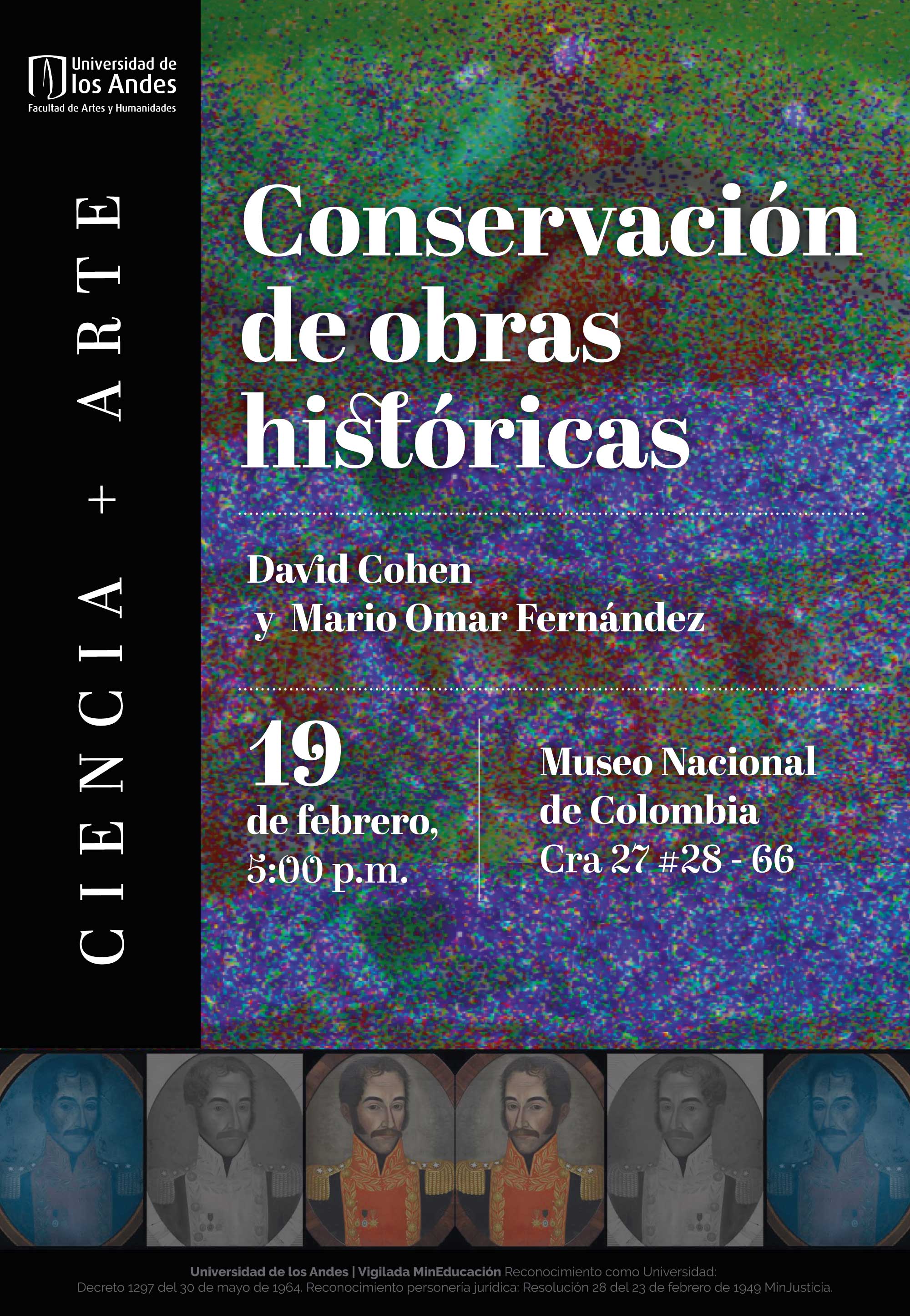 Universidad de los Andes
Facultad de Artes y Humanidades

CIENCIA + ARTE

Conservación de obras históricas

David Cohen y Mario Omar Fernández

19 de febrero, 5:00 p.m.

Museo Nacional de Colombia
Cra 27 #28 - 66

Universidad de los Andes | Vigilada MinEducación Reconocimiento como Universidad: Decreto 1297 del 30 de mayo de 1964. Reconocimiento personería jurídica: Resolución 28 del 23 de febrero de 1949 MinJusticia.